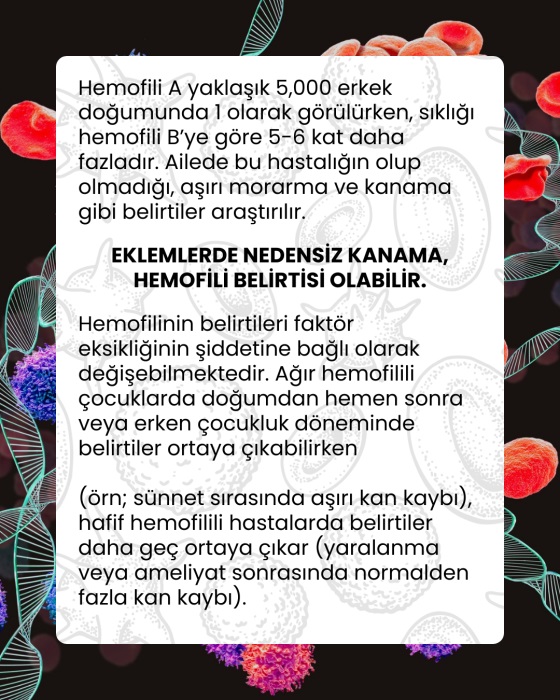 Hemofili A yaklaşık 5,000 erkek doğumunda 1 olarak görülürken, sıklığı hemofili B'ye göre 5-6 kat daha fazladır. Ailede bu hastalığın olup olmadığı, aşırı morarma ve kanama gibi belirtiler araştırılır.

EKLEMLERDE NEDENSİZ KANAMA, HEMOFİLİ BELİRTİSİ OLABİLİR.

Hemofilinin belirtileri faktör eksikliğinin şiddetine bağlı olarak değişebilmektedir. Ağır hemofilili çocuklarda doğumdan hemen sonra veya erken çocukluk döneminde belirtiler ortaya çıkabilirken

(örn; sünnet sırasında aşırı kan kaybı), hafif hemofilili hastalarda belirtiler daha geç ortaya çıkar (yaralanma veya ameliyat sonrasında normalden fazla kan kaybı).